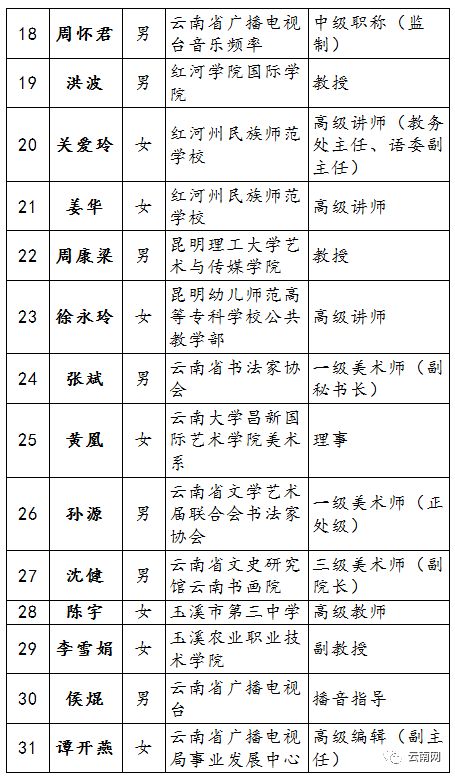 | 18 | 周怀君 | 男 | 云南省广播电视台音乐频率 | 中级职称（监制） |
|---|---|---|---|---|
| 19 | 洪波 | 男 | 红河学院国际学院 | 教授 |
| 20 | 关爱玲 | 女 | 红河州民族师范学校 | 高级讲师（教务处主任、语委副主任） |
| 21 | 姜华 | 女 | 红河州民族师范学校 | 高级讲师 |
| 22 | 周康梁 | 男 | 昆明理工大学艺术与传媒学院 | 教授 |
| 23 | 徐永玲 | 女 | 昆明幼儿师范高等专科学校公共教学部 | 高级讲师 |
| 24 | 张斌 | 男 | 云南省书法家协会 | 一级美术师（副秘书长） |
| 25 | 黄凰 | 女 | 云南大学昌新国际艺术学院美术系 | 理事 |
| 26 | 孙源 | 男 | 云南省文学艺术届联合会书法家协会 | 一级美术师（正处级） |
| 27 | 沈健 | 男 | 云南省文史研究馆云南书画院 | 三级美术师（副院长） |
| 28 | 陈宇 | 女 | 玉溪市第三中学 | 高级教师 |
| 29 | 李雪娟 | 女 | 玉溪农业职业技术学院 | 副教授 |
| 30 | 侯焜 | 男 | 云南省广播电视台 | 播音指导 |
| 31 | 谭开燕 | 女 | 云南省广播电视局事业发展中心 | 高级编辑（副主任） |

云南网